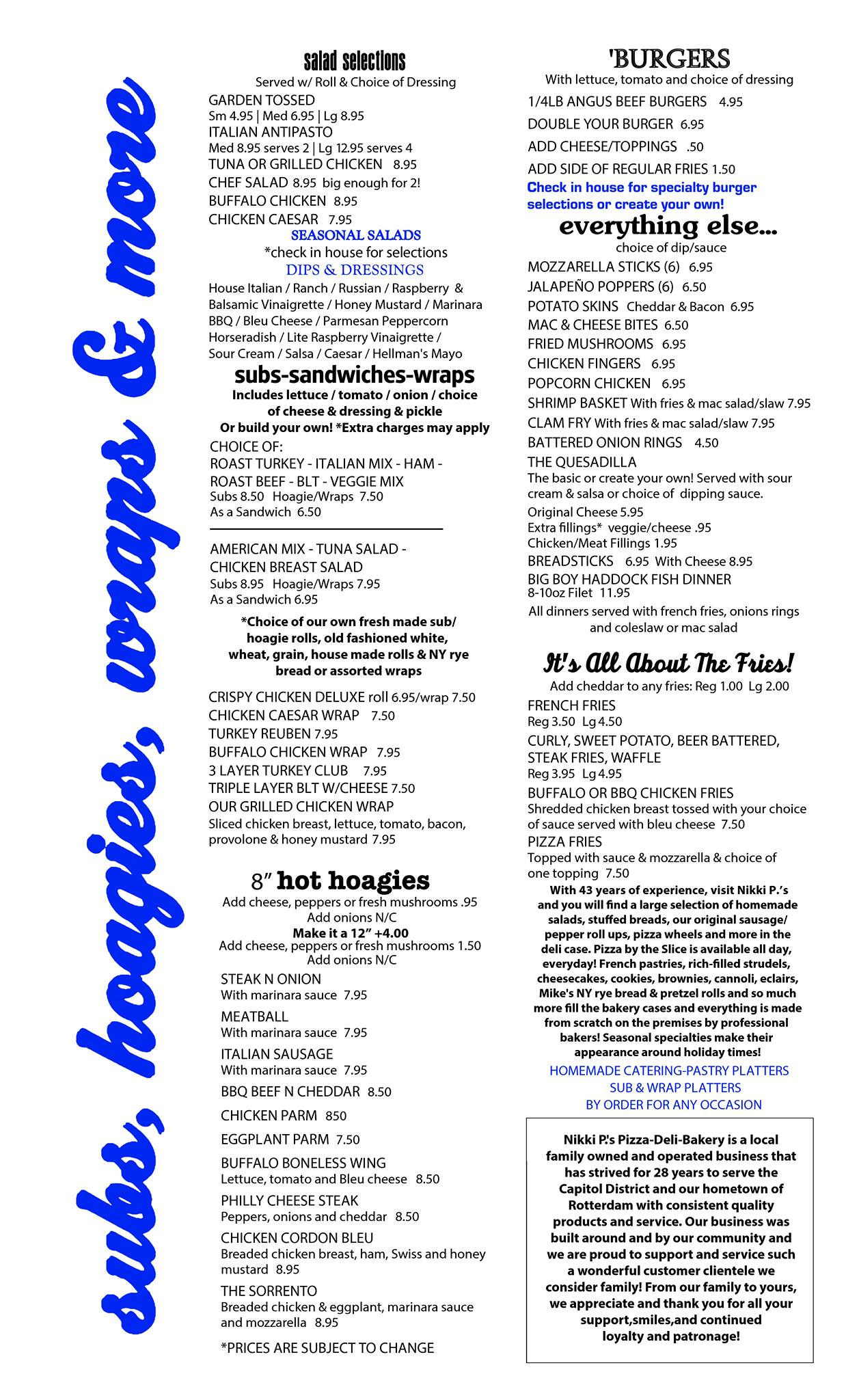 subs, hoagies, wraps & more

salad selections
Served w/ Roll & Choice of Dressing
GARDEN TOSSED
Sm 4.95 | Med 6.95 | Lg 8.95
ITALIAN ANTIPASTO
Med 8.95 serves 2 | Lg 12.95 serves 4
TUNA OR GRILLED CHICKEN 8.95
CHEF SALAD 8.95 big enough for 2!
BUFFALO CHICKEN 8.95
CHICKEN CAESAR 7.95
SEASONAL SALADS
*check in house for selections
DIPS & DRESSINGS
House Italian / Ranch / Russian / Raspberry & Balsamic Vinaigrette / Honey Mustard / Marinara BBQ / Bleu Cheese / Parmesan Peppercorn Horseradish / Lite Raspberry Vinaigrette / Sour Cream / Salsa / Caesar / Hellman's Mayo

subs-sandwiches-wraps
Includes lettuce / tomato / onion / choice of cheese & dressing & pickle
Or build your own! *Extra charges may apply
CHOICE OF:
ROAST TURKEY - ITALIAN MIX - HAM - ROAST BEEF - BLT - VEGGIE MIX
Subs 8.50 Hoagie/Wraps 7.50
As a Sandwich 6.50

AMERICAN MIX - TUNA SALAD - CHICKEN BREAST SALAD
Subs 8.95 Hoagie/Wraps 7.95
As a Sandwich 6.95

*Choice of our own fresh made sub/ hoagie rolls, old fashioned white, wheat, grain, house made rolls & NY rye bread or assorted wraps

CRISPY CHICKEN DELUXE roll 6.95/wrap 7.50
CHICKEN CAESAR WRAP 7.50
TURKEY REUBEN 7.95
BUFFALO CHICKEN WRAP 7.95
3 LAYER TURKEY CLUB 7.95
TRIPLE LAYER BLT W/CHEESE 7.50
OUR GRILLED CHICKEN WRAP
Sliced chicken breast, lettuce, tomato, bacon, provolone & honey mustard 7.95

8" hot hoagies
Add cheese, peppers or fresh mushrooms .95
Add onions N/C
Make it a 12" +4.00
Add cheese, peppers or fresh mushrooms 1.50
Add onions N/C
STEAK N ONION
With marinara sauce 7.95
MEATBALL
With marinara sauce 7.95
ITALIAN SAUSAGE
With marinara sauce 7.95
BBQ BEEF N CHEDDAR 8.50
CHICKEN PARM 850
EGGPLANT PARM 7.50
BUFFALO BONELESS WING
Lettuce, tomato and Bleu cheese 8.50
PHILLY CHEESE STEAK
Peppers, onions and cheddar 8.50
CHICKEN CORDON BLEU
Breaded chicken breast, ham, Swiss and honey mustard 8.95
THE SORRENTO
Breaded chicken & eggplant, marinara sauce and mozzarella 8.95
*PRICES ARE SUBJECT TO CHANGE

'BURGERS
With lettuce, tomato and choice of dressing
1/4LB ANGUS BEEF BURGERS 4.95
DOUBLE YOUR BURGER 6.95
ADD CHEESE/TOPPINGS .50
ADD SIDE OF REGULAR FRIES 1.50
Check in house for specialty burger selections or create your own!

everything else...
choice of dip/sauce
MOZZARELLA STICKS (6) 6.95
JALAPEÑO POPPERS (6) 6.50
POTATO SKINS Cheddar & Bacon 6.95
MAC & CHEESE BITES 6.50
FRIED MUSHROOMS 6.95
CHICKEN FINGERS 6.95
POPCORN CHICKEN 6.95
SHRIMP BASKET With fries & mac salad/slaw 7.95
CLAM FRY With fries & mac salad/slaw 7.95
BATTERED ONION RINGS 4.50
THE QUESADILLA
The basic or create your own! Served with sour cream & salsa or choice of dipping sauce.
Original Cheese 5.95
Extra fillings* veggie/cheese .95
Chicken/Meat Fillings 1.95
BREADSTICKS 6.95 With Cheese 8.95
BIG BOY HADDOCK FISH DINNER
8-10oz Filet 11.95
All dinners served with french fries, onions rings and coleslaw or mac salad

It's All About The Fries!
Add cheddar to any fries: Reg 1.00 Lg 2.00
FRENCH FRIES
Reg 3.50 Lg 4.50
CURLY, SWEET POTATO, BEER BATTERED, STEAK FRIES, WAFFLE
Reg 3.95 Lg 4.95
BUFFALO OR BBQ CHICKEN FRIES
Shredded chicken breast tossed with your choice of sauce served with bleu cheese 7.50
PIZZA FRIES
Topped with sauce & mozzarella & choice of one topping 7.50

With 43 years of experience, visit Nikki P.'s and you will find a large selection of homemade salads, stuffed breads, our original sausage/ pepper roll ups, pizza wheels and more in the deli case. Pizza by the Slice is available all day, everyday! French pastries, rich-filled strudels, cheesecakes, cookies, brownies, cannoli, eclairs, Mike's NY rye bread & pretzel rolls and so much more fill the bakery cases and everything is made from scratch on the premises by professional bakers! Seasonal specialties make their appearance around holiday times!
HOMEMADE CATERING-PASTRY PLATTERS
SUB & WRAP PLATTERS
BY ORDER FOR ANY OCCASION

Nikki P.'s Pizza-Deli-Bakery is a local family owned and operated business that has strived for 28 years to serve the Capitol District and our hometown of Rotterdam with consistent quality products and service. Our business was built around and by our community and we are proud to support and service such a wonderful customer clientele we consider family! From our family to yours, we appreciate and thank you for all your support,smiles,and continued loyalty and patronage!